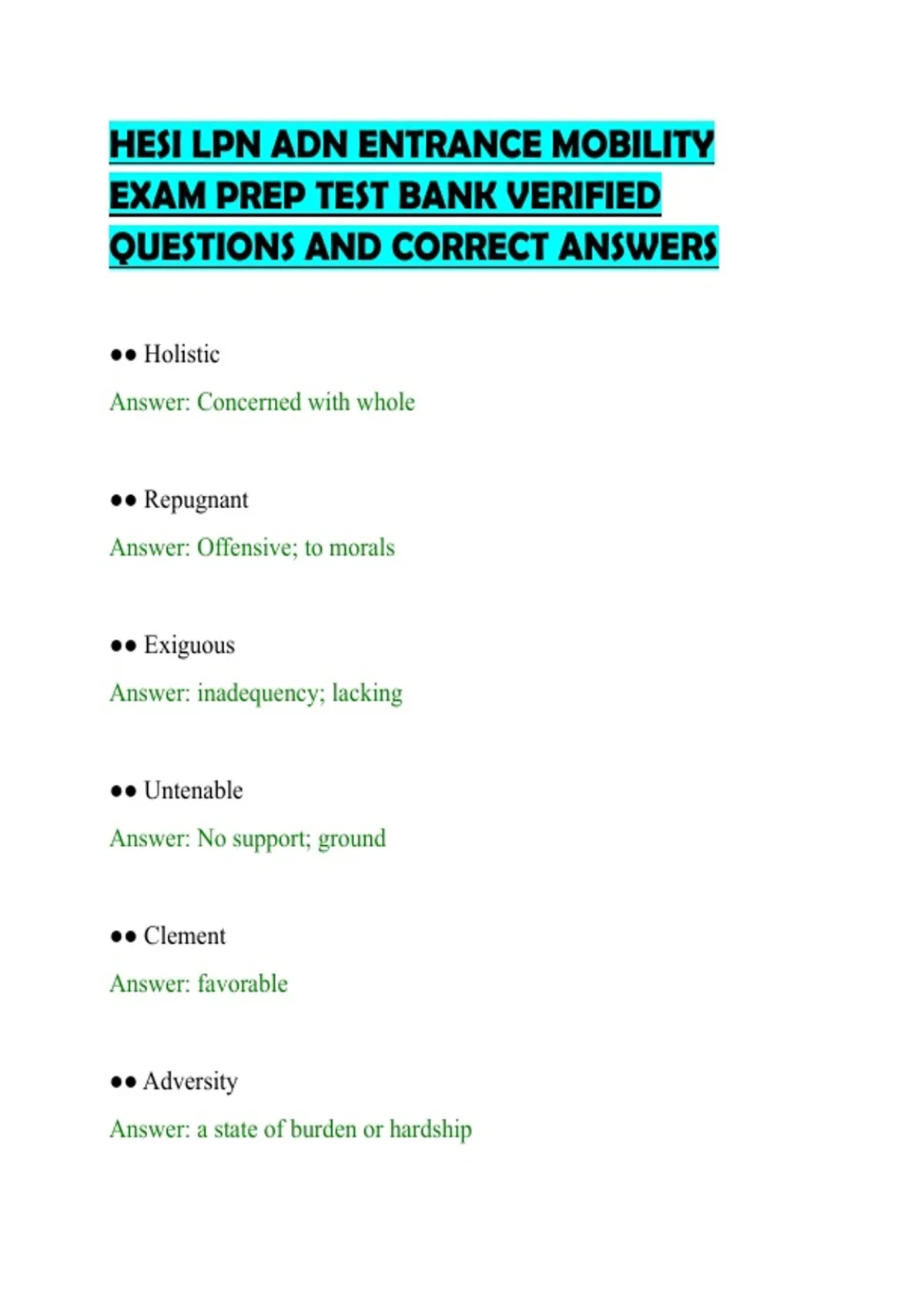 HESI LPN ADN ENTRANCE MOBILITY EXAM PREP TEST BANK VERIFIED QUESTIONS AND CORRECT ANSWERS

●● Holistic

Answer: Concerned with whole

●● Repugnant

Answer: Offensive; to morals

●● Exiguous

Answer: inadequency; lacking

●● Untenable

Answer: No support; ground

●● Clement

Answer: favorable

●● Adversity

Answer: a state of burden or hardship